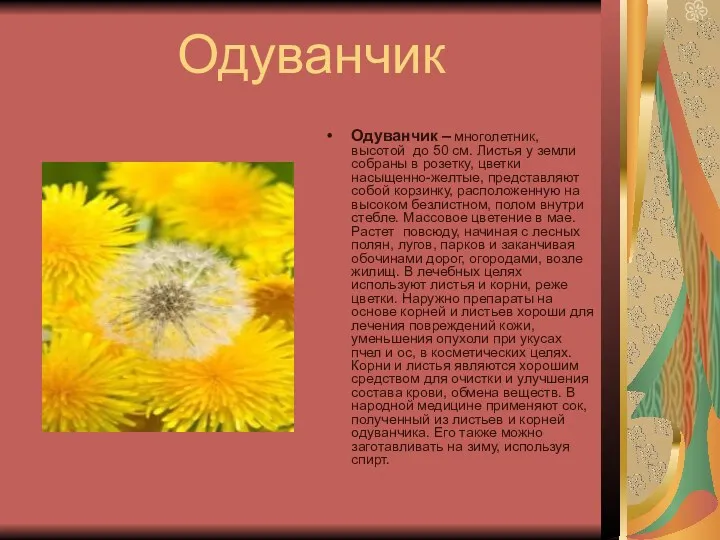 Одуванчик

• **Одуванчик –** многолетник, высотой до 50 см. Листья у земли собраны в розетку, цветки насыщенно-желтые, представляют собой корзинку, расположенную на высоком безлистном, полом внутри стебле. Массовое цветение в мае. Растет повсюду, начиная с лесных полян, лугов, парков и заканчивая обочинами дорог, огородами, возле жилищ. В лечебных целях используют листья и корни, реже цветки. Наружно препараты на основе корней и листьев хороши для лечения повреждений кожи, уменьшения опухоли при укусах пчел и ос, в косметических целях. Корни и листья являются хорошим средством для очистки и улучшения состава крови, обмена веществ. В народной медицине применяют сок, полученный из листьев и корней одуванчика. Его также можно заготавливать на зиму, используя спирт.